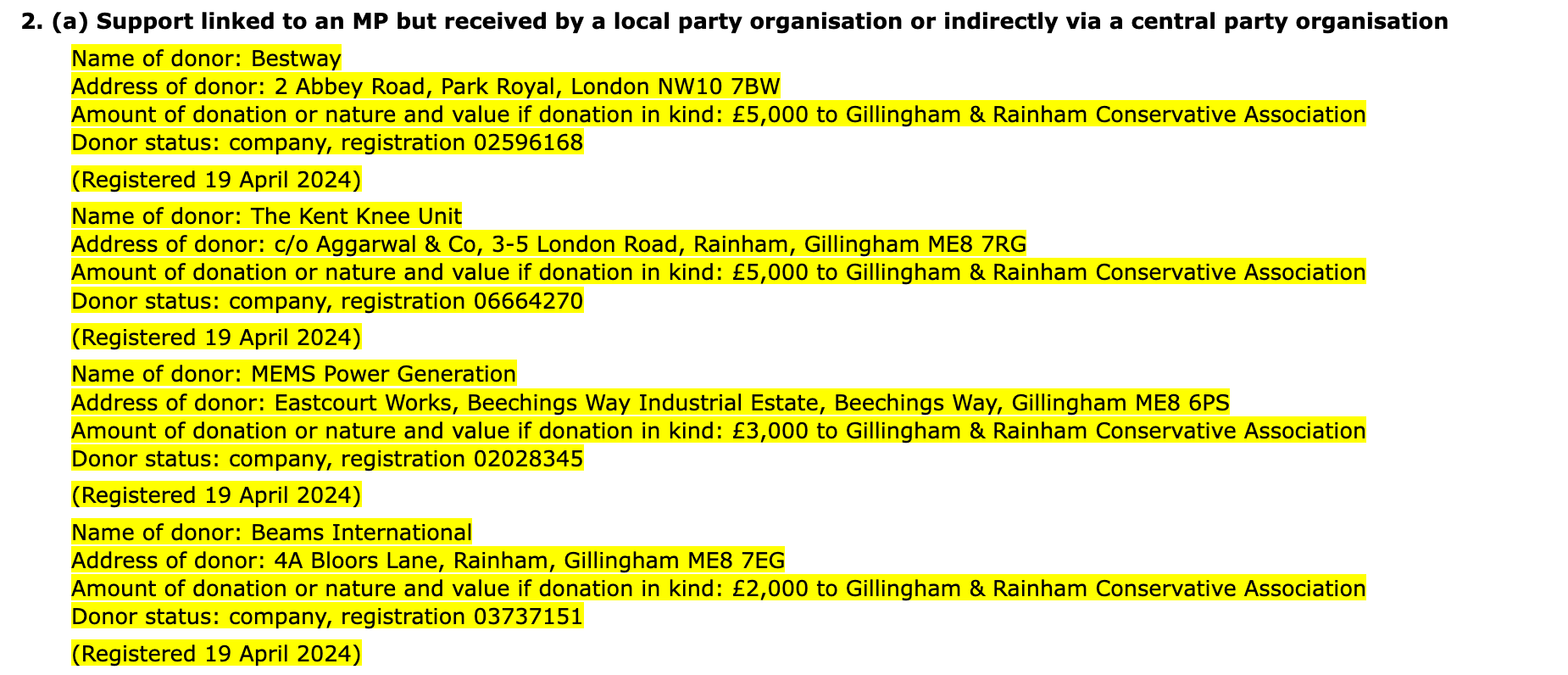 2. (a) Support linked to an MP but received by a local party organisation or indirectly via a central party organisation

Name of donor: Bestway
Address of donor: 2 Abbey Road, Park Royal, London NW10 7BW
Amount of donation or nature and value if donation in kind: £5,000 to Gillingham & Rainham Conservative Association
Donor status: company, registration 02596168

(Registered 19 April 2024)

Name of donor: The Kent Knee Unit
Address of donor: c/o Aggarwal & Co, 3-5 London Road, Rainham, Gillingham ME8 7RG
Amount of donation or nature and value if donation in kind: £5,000 to Gillingham & Rainham Conservative Association
Donor status: company, registration 06664270

(Registered 19 April 2024)

Name of donor: MEMS Power Generation
Address of donor: Eastcourt Works, Beechings Way Industrial Estate, Beechings Way, Gillingham ME8 6PS
Amount of donation or nature and value if donation in kind: £3,000 to Gillingham & Rainham Conservative Association
Donor status: company, registration 02028345

(Registered 19 April 2024)

Name of donor: Beams International
Address of donor: 4A Bloors Lane, Rainham, Gillingham ME8 7EG
Amount of donation or nature and value if donation in kind: £2,000 to Gillingham & Rainham Conservative Association
Donor status: company, registration 03737151

(Registered 19 April 2024)